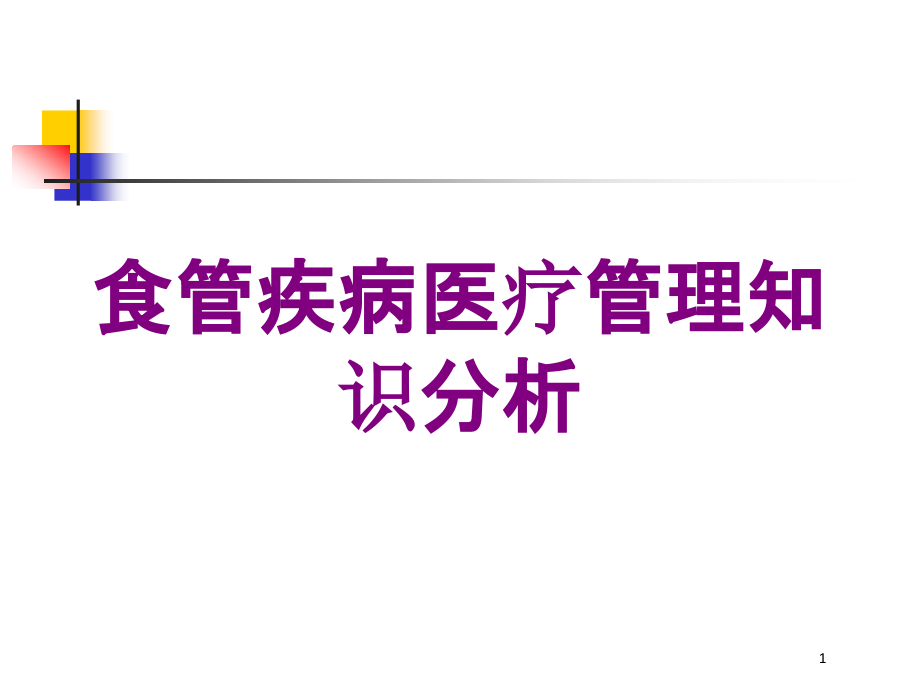 食管疾病医疗管理知识分析

1